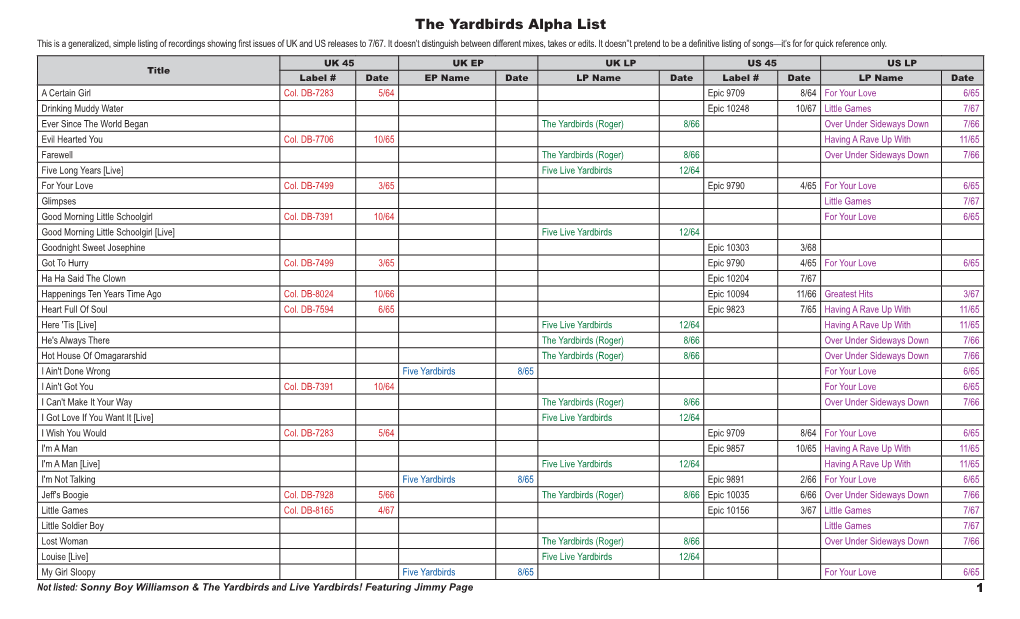 The Yardbirds Alpha List

This is a generalized, simple listing of recordings showing first issues of UK and US releases to 7/67. It doesn't distinguish between different mixes, takes or edits. It doesn"t pretend to be a definitive listing of songs—it's for for quick reference only.

| Title | UK 45 Label # | UK 45 Date | UK EP EP Name | UK EP Date | UK LP LP Name | UK LP Date | US 45 Label # | US 45 Date | US LP LP Name | US LP Date |
|---|---|---|---|---|---|---|---|---|---|---|
| A Certain Girl | Col. DB-7283 | 5/64 | | | | | Epic 9709 | 8/64 | For Your Love | 6/65 |
| Drinking Muddy Water | | | | | | | Epic 10248 | 10/67 | Little Games | 7/67 |
| Ever Since The World Began | | | | | The Yardbirds (Roger) | 8/66 | | | Over Under Sideways Down | 7/66 |
| Evil Hearted You | Col. DB-7706 | 10/65 | | | | | | | Having A Rave Up With | 11/65 |
| Farewell | | | | | The Yardbirds (Roger) | 8/66 | | | Over Under Sideways Down | 7/66 |
| Five Long Years [Live] | | | | | Five Live Yardbirds | 12/64 | | | | |
| For Your Love | Col. DB-7499 | 3/65 | | | | | Epic 9790 | 4/65 | For Your Love | 6/65 |
| Glimpses | | | | | | | | | Little Games | 7/67 |
| Good Morning Little Schoolgirl | Col. DB-7391 | 10/64 | | | | | | | For Your Love | 6/65 |
| Good Morning Little Schoolgirl [Live] | | | | | Five Live Yardbirds | 12/64 | | | | |
| Goodnight Sweet Josephine | | | | | | | Epic 10303 | 3/68 | | |
| Got To Hurry | Col. DB-7499 | 3/65 | | | | | Epic 9790 | 4/65 | For Your Love | 6/65 |
| Ha Ha Said The Clown | | | | | | | Epic 10204 | 7/67 | | |
| Happenings Ten Years Time Ago | Col. DB-8024 | 10/66 | | | | | Epic 10094 | 11/66 | Greatest Hits | 3/67 |
| Heart Full Of Soul | Col. DB-7594 | 6/65 | | | | | Epic 9823 | 7/65 | Having A Rave Up With | 11/65 |
| Here 'Tis [Live] | | | | | Five Live Yardbirds | 12/64 | | | Having A Rave Up With | 11/65 |
| He's Always There | | | | | The Yardbirds (Roger) | 8/66 | | | Over Under Sideways Down | 7/66 |
| Hot House Of Omagararshid | | | | | The Yardbirds (Roger) | 8/66 | | | Over Under Sideways Down | 7/66 |
| I Ain't Done Wrong | | | Five Yardbirds | 8/65 | | | | | For Your Love | 6/65 |
| I Ain't Got You | Col. DB-7391 | 10/64 | | | | | | | For Your Love | 6/65 |
| I Can't Make It Your Way | | | | | The Yardbirds (Roger) | 8/66 | | | Over Under Sideways Down | 7/66 |
| I Got Love If You Want It [Live] | | | | | Five Live Yardbirds | 12/64 | | | | |
| I Wish You Would | Col. DB-7283 | 5/64 | | | | | Epic 9709 | 8/64 | For Your Love | 6/65 |
| I'm A Man | | | | | | | Epic 9857 | 10/65 | Having A Rave Up With | 11/65 |
| I'm A Man [Live] | | | | | Five Live Yardbirds | 12/64 | | | Having A Rave Up With | 11/65 |
| I'm Not Talking | | | Five Yardbirds | 8/65 | | | Epic 9891 | 2/66 | For Your Love | 6/65 |
| Jeff's Boogie | Col. DB-7928 | 5/66 | | | The Yardbirds (Roger) | 8/66 | Epic 10035 | 6/66 | Over Under Sideways Down | 7/66 |
| Little Games | Col. DB-8165 | 4/67 | | | | | Epic 10156 | 3/67 | Little Games | 7/67 |
| Little Soldier Boy | | | | | | | | | Little Games | 7/67 |
| Lost Woman | | | | | The Yardbirds (Roger) | 8/66 | | | Over Under Sideways Down | 7/66 |
| Louise [Live] | | | | | Five Live Yardbirds | 12/64 | | | | |
| My Girl Sloopy | | | Five Yardbirds | 8/65 | | | | | For Your Love | 6/65 |

Not listed: Sonny Boy Williamson & The Yardbirds and Live Yardbirds! Featuring Jimmy Page

1